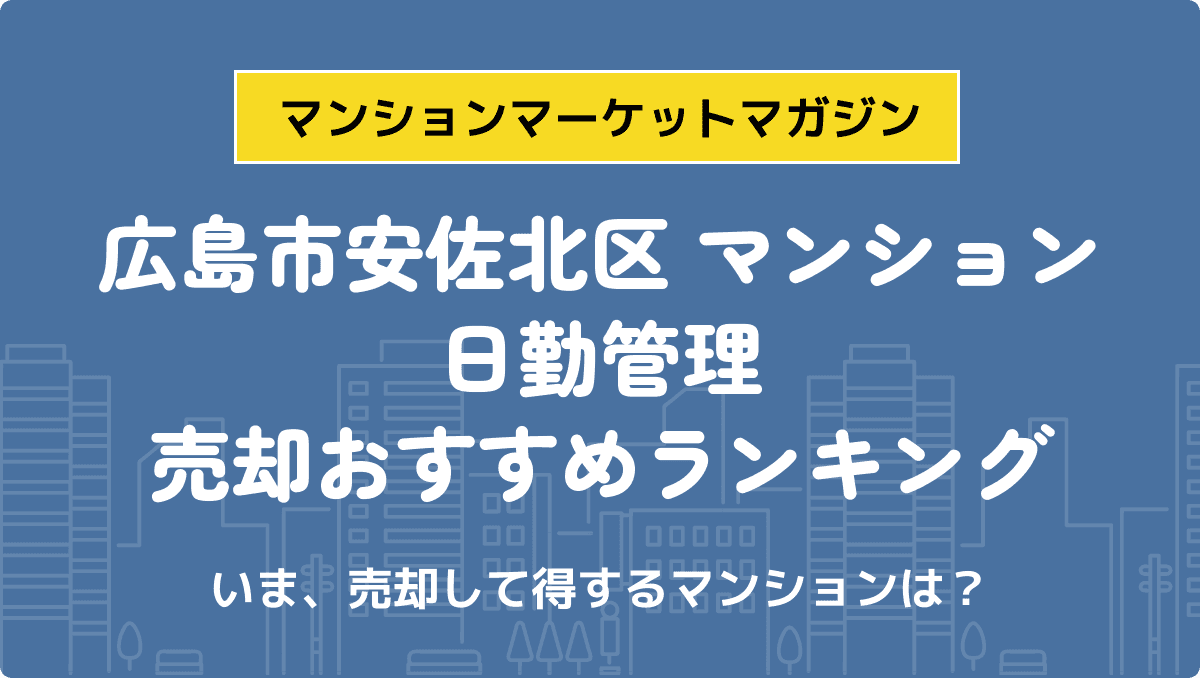 マンションマーケットマガジン

広島市安佐北区 マンション
日勤管理
売却おすすめランキング

いま、売却して得するマンションは？